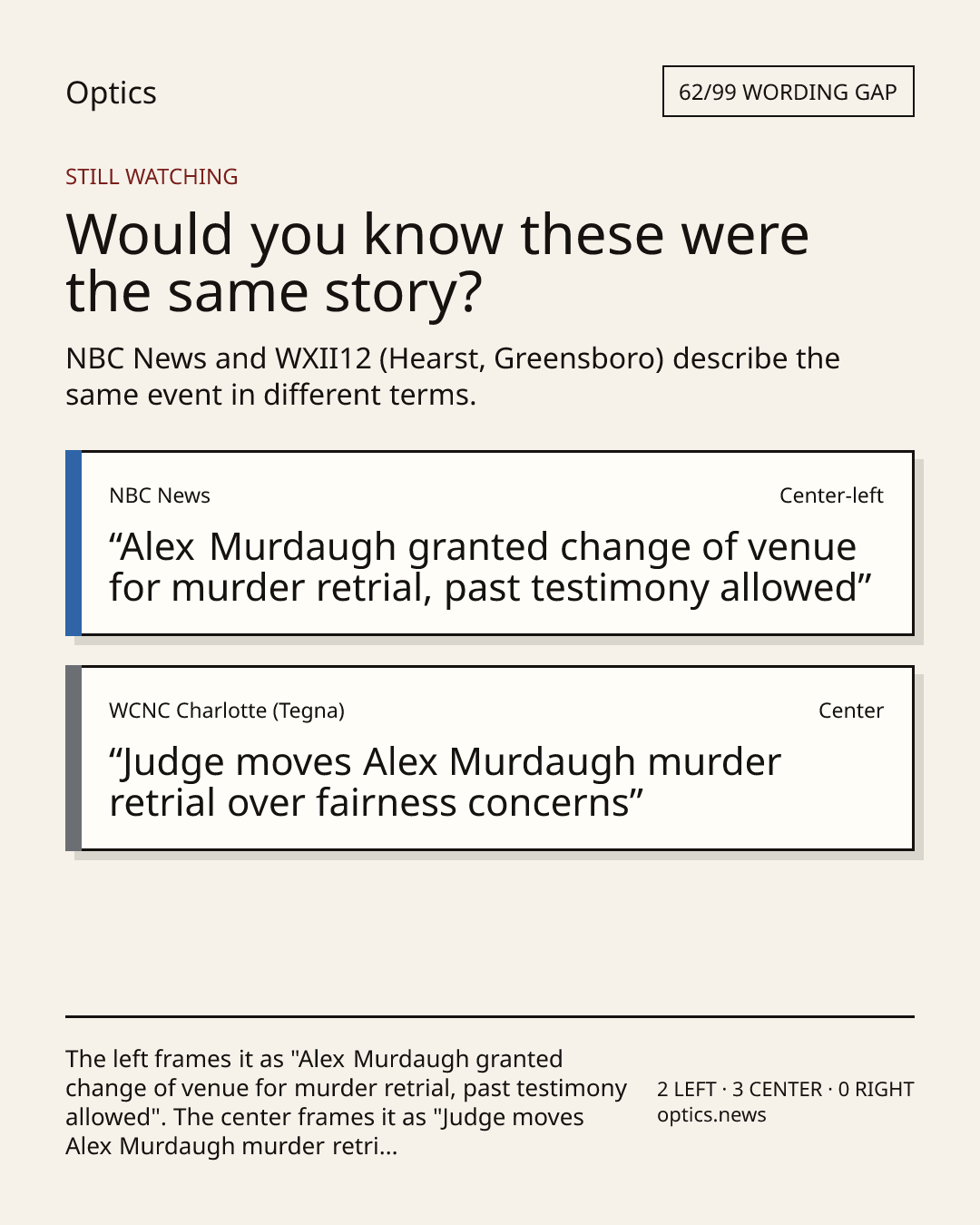 Optics

62/99 WORDING GAP

STILL WATCHING

Would you know these were the same story?

NBC News and WXII12 (Hearst, Greensboro) describe the same event in different terms.

NBC News

Center-left

“Alex Murdaugh granted change of venue for murder retrial, past testimony allowed”

WCNC Charlotte (Tegna)

Center

“Judge moves Alex Murdaugh murder retrial over fairness concerns”

The left frames it as "Alex Murdaugh granted change of venue for murder retrial, past testimony allowed". The center frames it as "Judge moves Alex Murdaugh murder retri...

2 LEFT · 3 CENTER · 0 RIGHT
optics.news